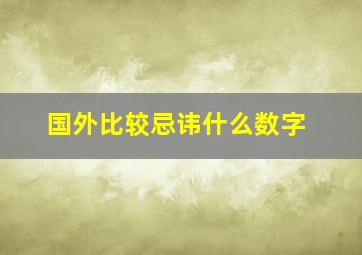 国外比较忌讳什么数字